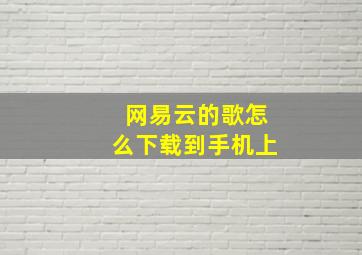 网易云的歌怎么下载到手机上